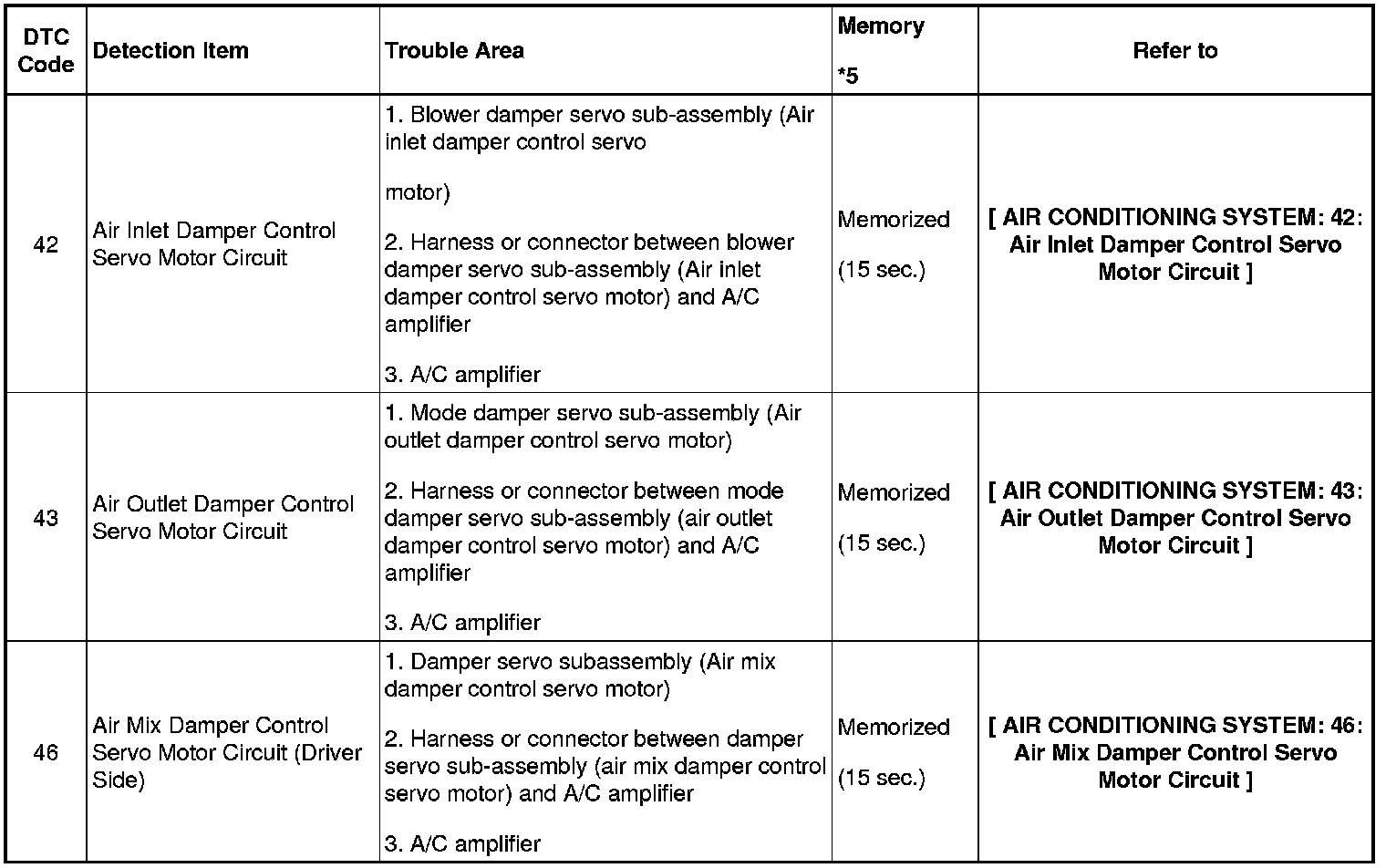 | DTC Code | Detection Item | Trouble Area | Memory *5 | Refer to |
|---|---|---|---|---|
| 42 | Air Inlet Damper Control Servo Motor Circuit | 1. Blower damper servo sub-assembly (Air inlet damper control servo motor) 2. Harness or connector between blower damper servo sub-assembly (Air inlet damper control servo motor) and A/C amplifier 3. A/C amplifier | Memorized (15 sec.) | [ AIR CONDITIONING SYSTEM: 42: Air Inlet Damper Control Servo Motor Circuit ] |
| 43 | Air Outlet Damper Control Servo Motor Circuit | 1. Mode damper servo sub-assembly (Air outlet damper control servo motor) 2. Harness or connector between mode damper servo sub-assembly (air outlet damper control servo motor) and A/C amplifier 3. A/C amplifier | Memorized (15 sec.) | [ AIR CONDITIONING SYSTEM: 43: Air Outlet Damper Control Servo Motor Circuit ] |
| 46 | Air Mix Damper Control Servo Motor Circuit (Driver Side) | 1. Damper servo subassembly (Air mix damper control servo motor) 2. Harness or connector between damper servo sub-assembly (air mix damper control servo motor) and A/C amplifier 3. A/C amplifier | Memorized (15 sec.) | [ AIR CONDITIONING SYSTEM: 46: Air Mix Damper Control Servo Motor Circuit ] |